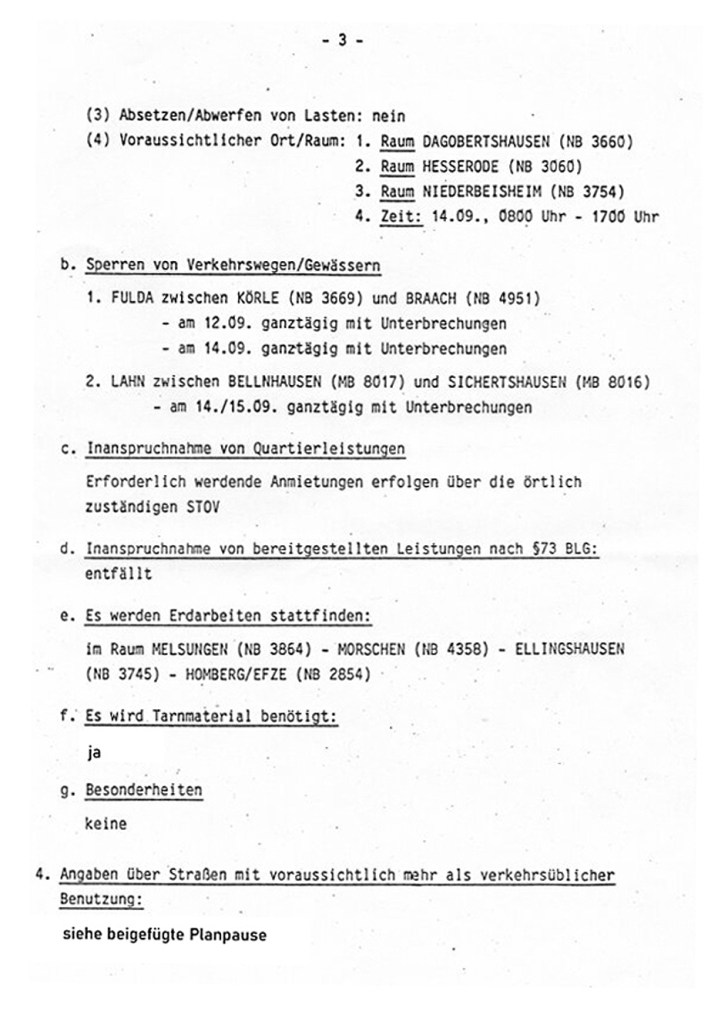 - 3 -

(3) Absetzen/Abwerfen von Lasten: nein
(4) Voraussichtlicher Ort/Raum: 1. Raum DAGOBERTSHAUSEN (NB 3660)
2. Raum HESSERODE (NB 3060)
3. Raum NIEDERBEISHEIM (NB 3754)
4. Zeit: 14.09., 0800 Uhr - 1700 Uhr

b. Sperren von Verkehrswegen/Gewässern

1. FULDA zwischen KÖRLE (NB 3669) und BRAACH (NB 4951)
- am 12.09. ganztägig mit Unterbrechungen
- am 14.09. ganztägig mit Unterbrechungen

2. LAHN zwischen BELLNHAUSEN (MB 8017) und SICHERTSHAUSEN (MB 8016)
- am 14./15.09. ganztägig mit Unterbrechungen

c. Inanspruchnahme von Quartierleistungen

Erforderlich werdende Anmietungen erfolgen über die örtlich zuständigen STOV

d. Inanspruchnahme von bereitgestellten Leistungen nach §73 BLG:
entfällt

e. Es werden Erdarbeiten stattfinden:

im Raum MELSUNGEN (NB 3864) - MORSCHEN (NB 4358) - ELLINGSHAUSEN (NB 3745) - HOMBERG/EFZE (NB 2854)

f. Es wird Tarnmaterial benötigt:

ja

g. Besonderheiten

keine

4. Angaben über Straßen mit voraussichtlich mehr als verkehrsüblicher Benutzung:

siehe beigefügte Planpause